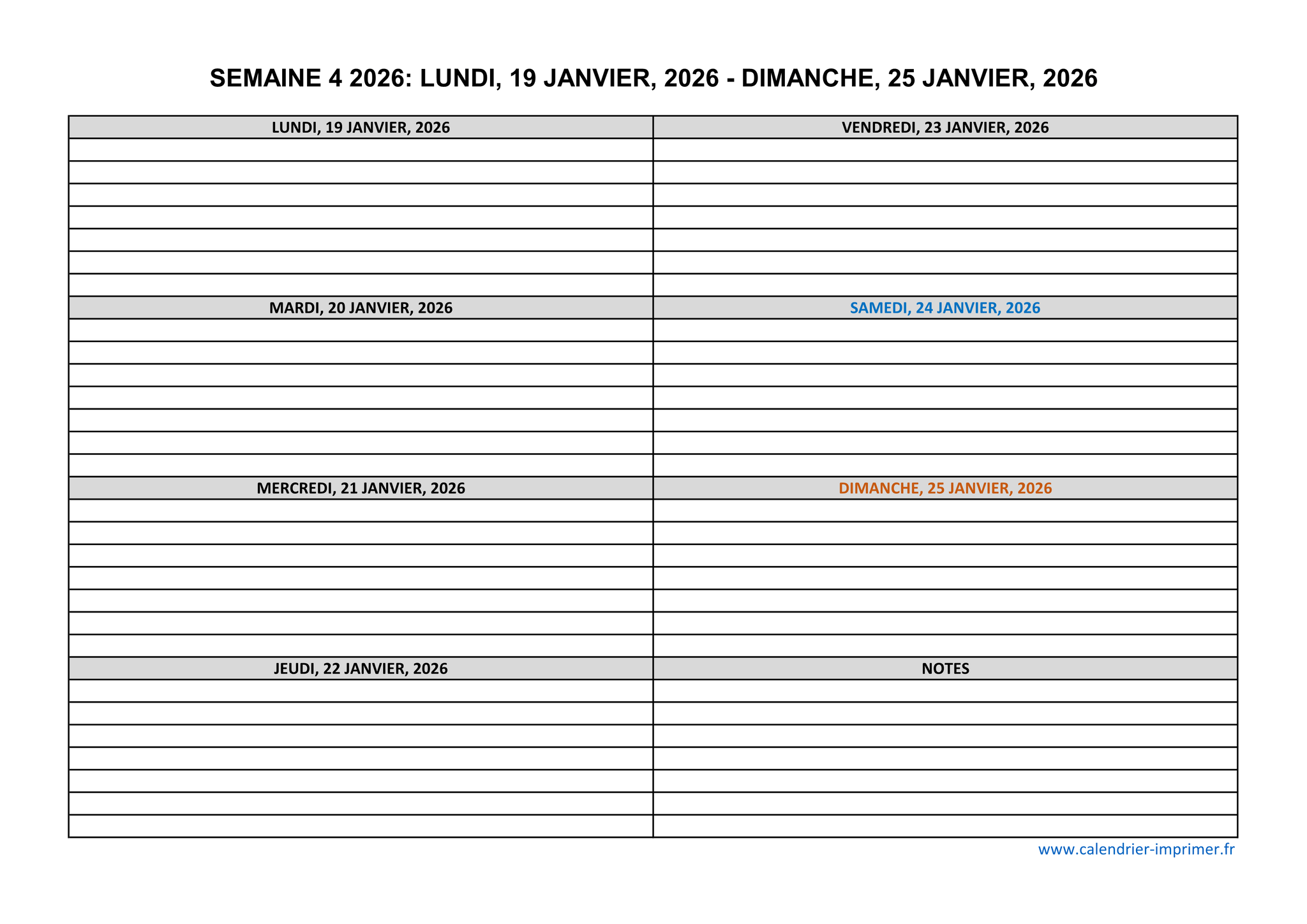 SEMAINE 4 2026: LUNDI, 19 JANVIER, 2026 - DIMANCHE, 25 JANVIER, 2026

LUNDI, 19 JANVIER, 2026

MARDI, 20 JANVIER, 2026

MERCREDI, 21 JANVIER, 2026

JEUDI, 22 JANVIER, 2026

VENDREDI, 23 JANVIER, 2026

SAMEDI, 24 JANVIER, 2026

DIMANCHE, 25 JANVIER, 2026

NOTES

www.calendrier-imprimer.fr